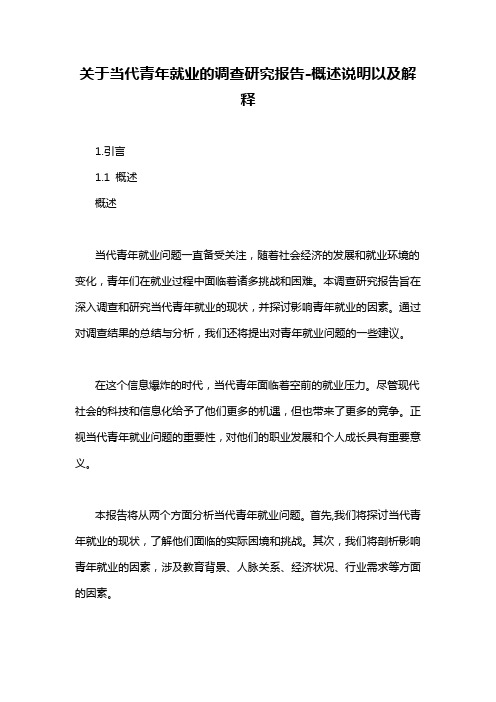 关于当代青年就业的调查研究报告-概述说明以及解释

1.引言

1.1 概述

概述

当代青年就业问题一直备受关注，随着社会经济的发展和就业环境的变化，青年们在就业过程中面临着诸多挑战和困难。本调查研究报告旨在深入调查和研究当代青年就业的现状，并探讨影响青年就业的因素。通过对调查结果的总结与分析，我们还将提出对青年就业问题的一些建议。

在这个信息爆炸的时代，当代青年面临着空前的就业压力。尽管现代社会的科技和信息化给予了他们更多的机遇，但也带来了更多的竞争。正视当代青年就业问题的重要性，对他们的职业发展和个人成长具有重要意义。

本报告将从两个方面分析当代青年就业问题。首先,我们将探讨当代青年就业的现状，了解他们面临的实际困境和挑战。其次，我们将剖析影响青年就业的因素，涉及教育背景、人脉关系、经济状况、行业需求等方面的因素。